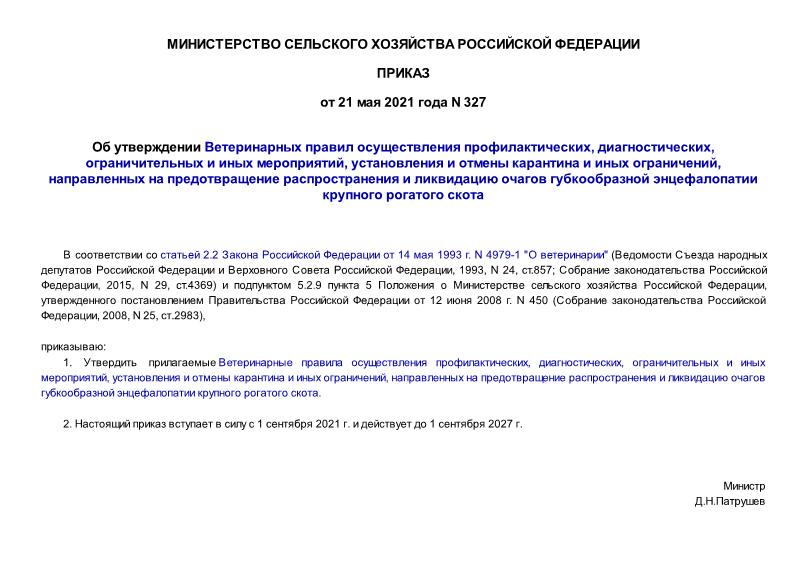 МИНИСТЕРСТВО СЕЛЬСКОГО ХОЗЯЙСТВА РОССИЙСКОЙ ФЕДЕРАЦИИ

ПРИКАЗ

от 21 мая 2021 года N 327

Об утверждении Ветеринарных правил осуществления профилактических, диагностических, ограничительных и иных мероприятий, установления и отмены карантина и иных ограничений, направленных на предотвращение распространения и ликвидацию очагов губкообразной энцефалопатии крупного рогатого скота

В соответствии со статьей 2.2 Закона Российской Федерации от 14 мая 1993 г. N 4979-1 "О ветеринарии" (Ведомости Съезда народных депутатов Российской Федерации и Верховного Совета Российской Федерации, 1993, N 24, ст.857; Собрание законодательства Российской Федерации, 2015, N 29, ст.4369) и подпунктом 5.2.9 пункта 5 Положения о Министерстве сельского хозяйства Российской Федерации, утвержденного постановлением Правительства Российской Федерации от 12 июня 2008 г. N 450 (Собрание законодательства Российской Федерации, 2008, N 25, ст.2983),

приказываю:

1. Утвердить прилагаемые Ветеринарные правила осуществления профилактических, диагностических, ограничительных и иных мероприятий, установления и отмены карантина и иных ограничений, направленных на предотвращение распространения и ликвидацию очагов губкообразной энцефалопатии крупного рогатого скота.

2. Настоящий приказ вступает в силу с 1 сентября 2021 г. и действует до 1 сентября 2027 г.

Министр
Д.Н.Патрушев